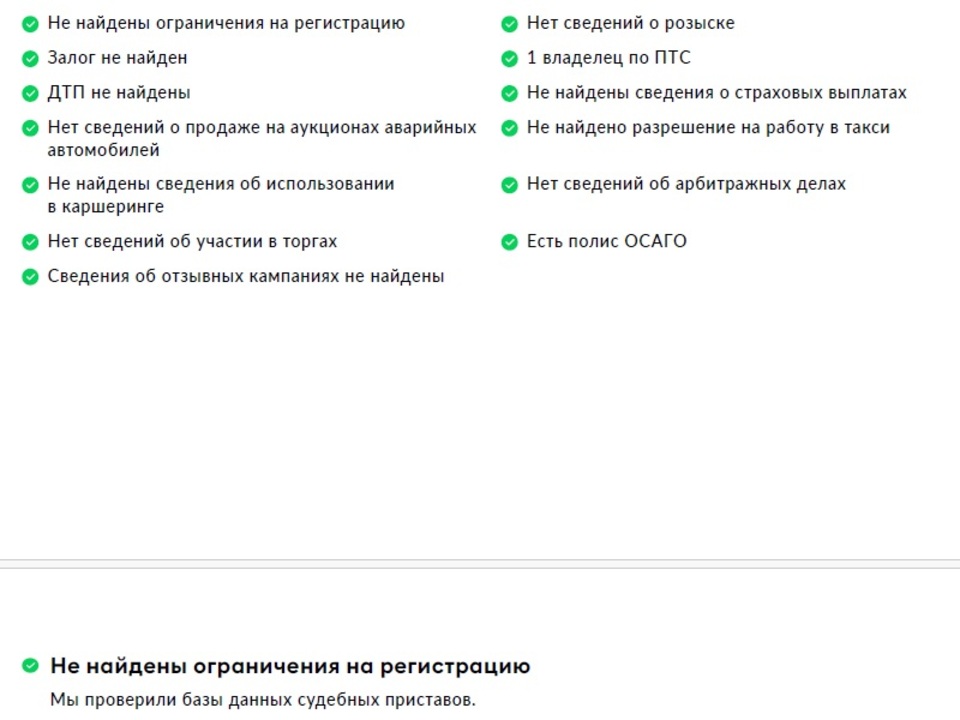 Не найдены ограничения на регистрацию

Залог не найден

ДТП не найдены

Нет сведений о продаже на аукционах аварийных автомобилей

Не найдены сведения об использовании в каршеринге

Нет сведений об участии в торгах

Сведения об отзывных кампаниях не найдены

Нет сведений о розыске

1 владелец по ПТС

Не найдены сведения о страховых выплатах

Не найдено разрешение на работу в такси

Нет сведений об арбитражных делах

Есть полис ОСАГО

Не найдены ограничения на регистрацию

Мы проверили базы данных судебных приставов.